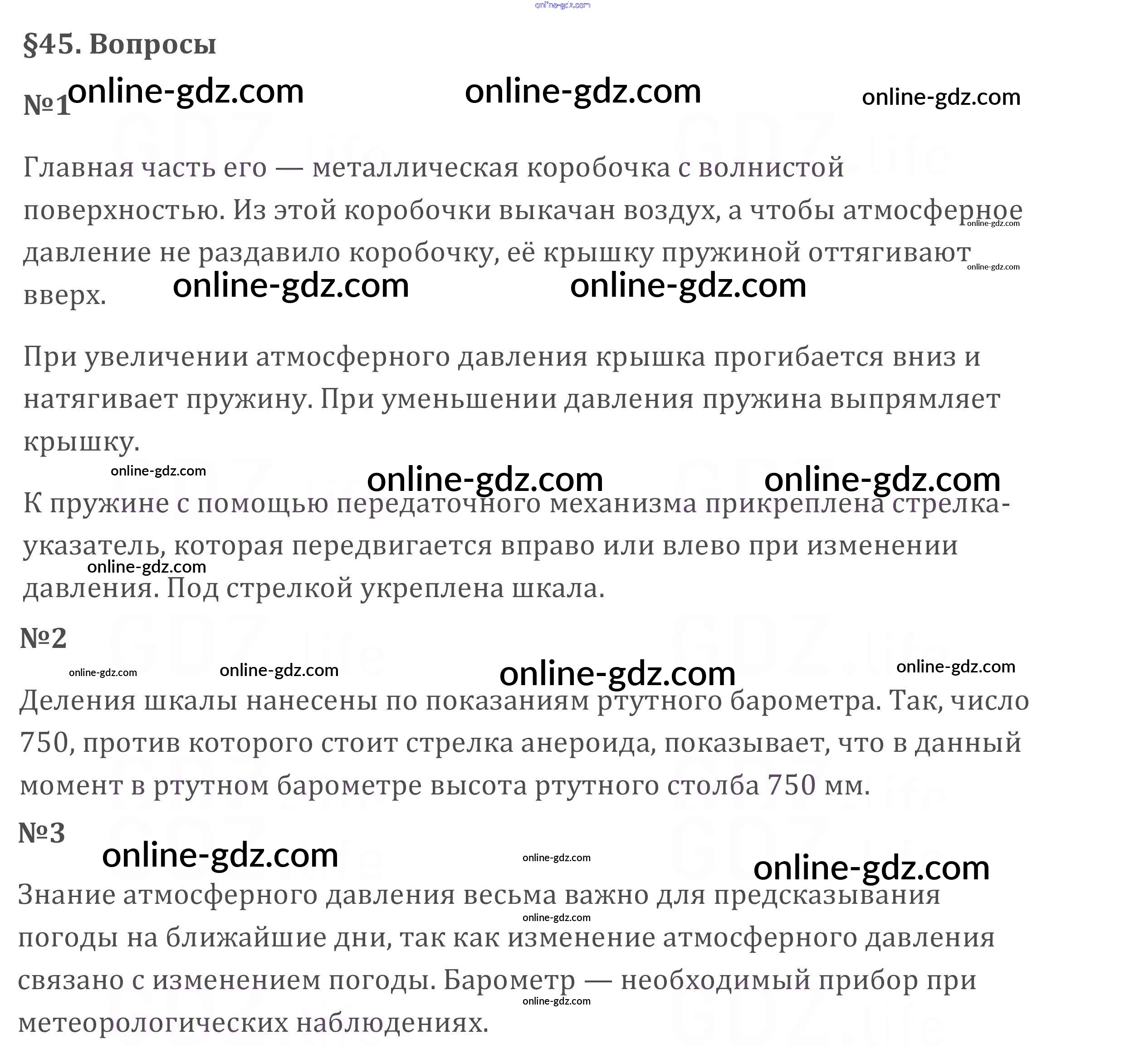 §45. Вопросы

№1

Главная часть его — металлическая коробочка с волнистой поверхностью. Из этой коробочки выкачан воздух, а чтобы атмосферное давление не раздавило коробочку, её крышку пружиной оттягивают вверх.

При увеличении атмосферного давления крышка прогибается вниз и натягивает пружину. При уменьшении давления пружина выпрямляет крышку.

К пружине с помощью передаточного механизма прикреплена стрелка-указатель, которая передвигается вправо или влево при изменении давления. Под стрелкой укреплена шкала.

№2

Деления шкалы нанесены по показаниям ртутного барометра. Так, число 750, против которого стоит стрелка анероида, показывает, что в данный момент в ртутном барометре высота ртутного столба 750 мм.

№3

Знание атмосферного давления весьма важно для предсказывания погоды на ближайшие дни, так как изменение атмосферного давления связано с изменением погоды. Барометр — необходимый прибор при метеорологических наблюдениях.

online-gdz.com

GDZ.life